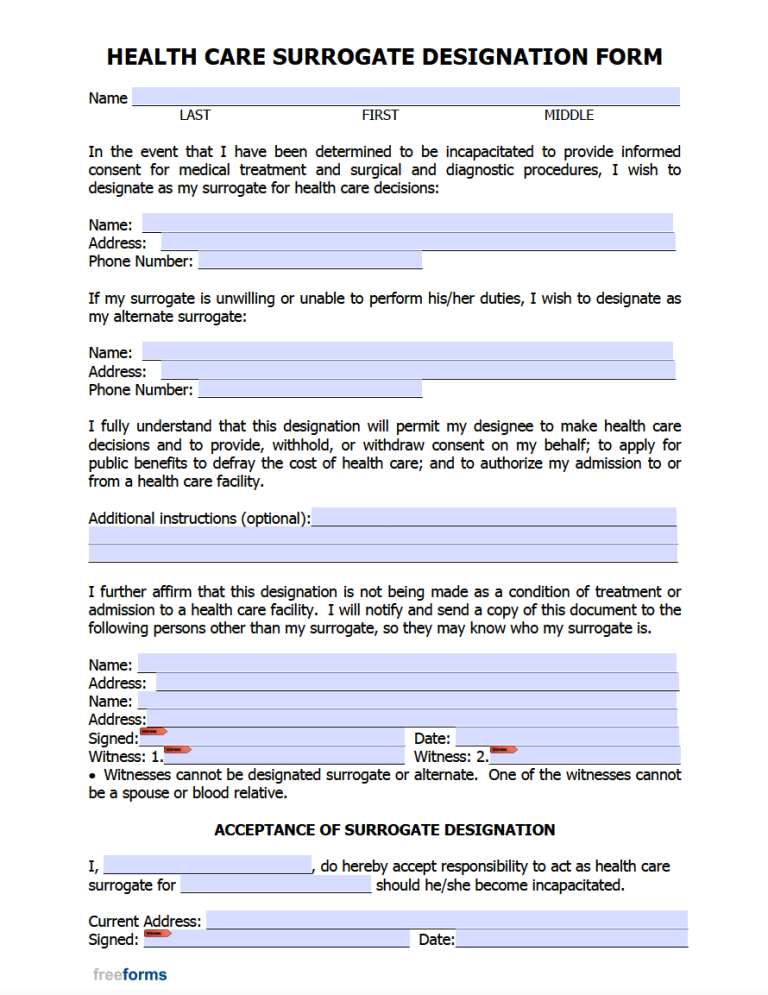 HEALTH CARE SURROGATE DESIGNATION FORM

Name
LAST FIRST MIDDLE

In the event that I have been determined to be incapacitated to provide informed consent for medical treatment and surgical and diagnostic procedures, I wish to designate as my surrogate for health care decisions:

Name:
Address:
Phone Number:

If my surrogate is unwilling or unable to perform his/her duties, I wish to designate as my alternate surrogate:

Name:
Address:
Phone Number:

I fully understand that this designation will permit my designee to make health care decisions and to provide, withhold, or withdraw consent on my behalf; to apply for public benefits to defray the cost of health care; and to authorize my admission to or from a health care facility.

Additional instructions (optional):

I further affirm that this designation is not being made as a condition of treatment or admission to a health care facility. I will notify and send a copy of this document to the following persons other than my surrogate, so they may know who my surrogate is.

Name:
Address:
Name:
Address:
Signed: Date:
Witness: 1. Witness: 2.
• Witnesses cannot be designated surrogate or alternate. One of the witnesses cannot be a spouse or blood relative.

ACCEPTANCE OF SURROGATE DESIGNATION

I, , do hereby accept responsibility to act as health care surrogate for should he/she become incapacitated.

Current Address:
Signed: Date:

freeforms